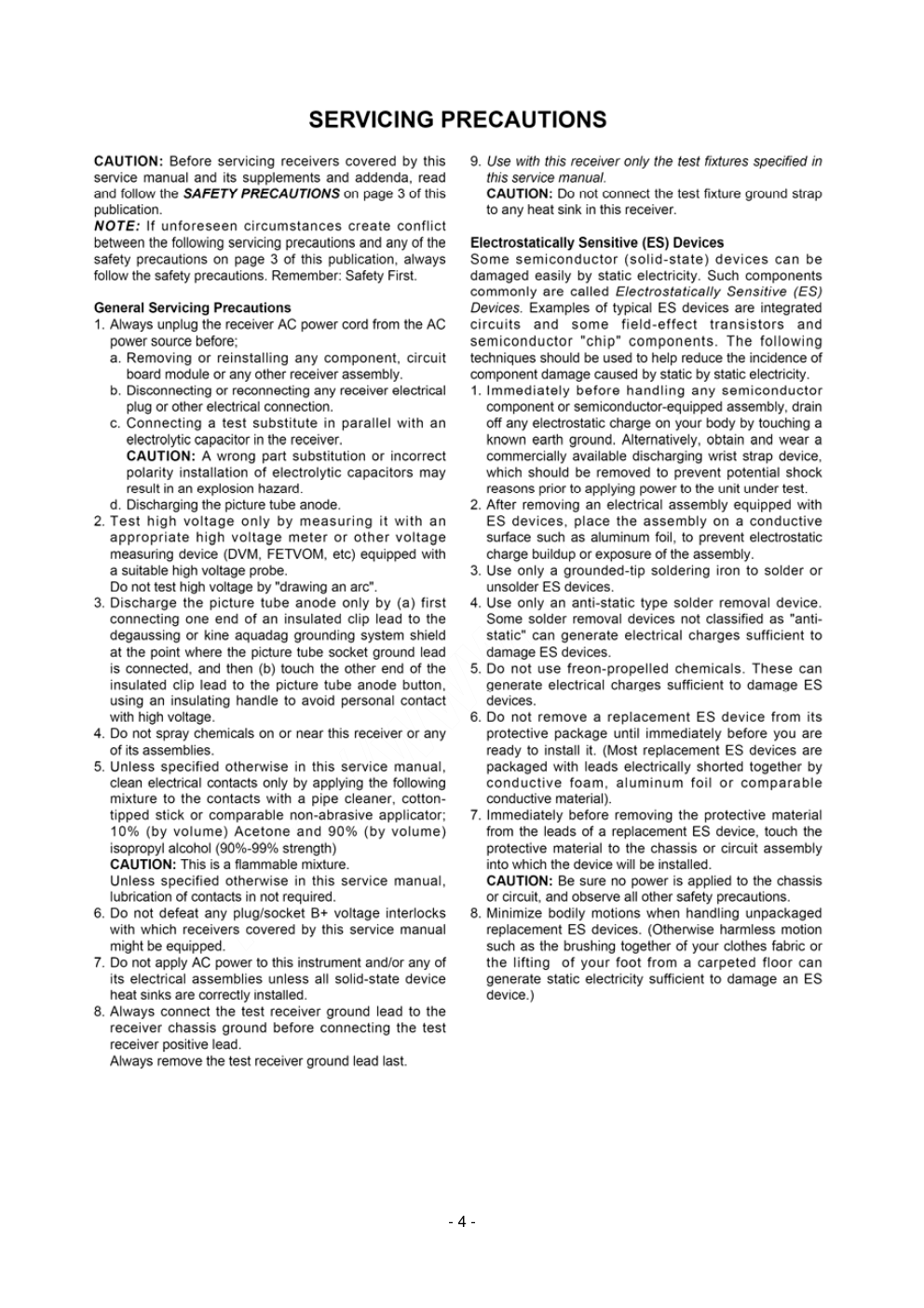 SERVICING PRECAUTIONS

CAUTION: Before servicing receivers covered by this service manual and its supplements and addenda, read and follow the SAFETY PRECAUTIONS on page 3 of this publication.
NOTE: If unforeseen circumstances create conflict between the following servicing precautions and any of the safety precautions on page 3 of this publication, always follow the safety precautions. Remember: Safety First.

General Servicing Precautions
1. Always unplug the receiver AC power cord from the AC power source before;
a. Removing or reinstalling any component, circuit board module or any other receiver assembly.
b. Disconnecting or reconnecting any receiver electrical plug or other electrical connection.
c. Connecting a test substitute in parallel with an electrolytic capacitor in the receiver.
CAUTION: A wrong part substitution or incorrect polarity installation of electrolytic capacitors may result in an explosion hazard.
d. Discharging the picture tube anode.
2. Test high voltage only by measuring it with an appropriate high voltage meter or other voltage measuring device (DVM, FETVOM, etc) equipped with a suitable high voltage probe.
Do not test high voltage by "drawing an arc".
3. Discharge the picture tube anode only by (a) first connecting one end of an insulated clip lead to the degaussing or kine aquadag grounding system shield at the point where the picture tube socket ground lead is connected, and then (b) touch the other end of the insulated clip lead to the picture tube anode button, using an insulating handle to avoid personal contact with high voltage.
4. Do not spray chemicals on or near this receiver or any of its assemblies.
5. Unless specified otherwise in this service manual, clean electrical contacts only by applying the following mixture to the contacts with a pipe cleaner, cotton-tipped stick or comparable non-abrasive applicator; 10% (by volume) Acetone and 90% (by volume) isopropyl alcohol (90%-99% strength)
CAUTION: This is a flammable mixture.
Unless specified otherwise in this service manual, lubrication of contacts in not required.
6. Do not defeat any plug/socket B+ voltage interlocks with which receivers covered by this service manual might be equipped.
7. Do not apply AC power to this instrument and/or any of its electrical assemblies unless all solid-state device heat sinks are correctly installed.
8. Always connect the test receiver ground lead to the receiver chassis ground before connecting the test receiver positive lead.
Always remove the test receiver ground lead last.
9. Use with this receiver only the test fixtures specified in this service manual.
CAUTION: Do not connect the test fixture ground strap to any heat sink in this receiver.

Electrostatically Sensitive (ES) Devices
Some semiconductor (solid-state) devices can be damaged easily by static electricity. Such components commonly are called Electrostatically Sensitive (ES) Devices. Examples of typical ES devices are integrated circuits and some field-effect transistors and semiconductor "chip" components. The following techniques should be used to help reduce the incidence of component damage caused by static by static electricity.
1. Immediately before handling any semiconductor component or semiconductor-equipped assembly, drain off any electrostatic charge on your body by touching a known earth ground. Alternatively, obtain and wear a commercially available discharging wrist strap device, which should be removed to prevent potential shock reasons prior to applying power to the unit under test.
2. After removing an electrical assembly equipped with ES devices, place the assembly on a conductive surface such as aluminum foil, to prevent electrostatic charge buildup or exposure of the assembly.
3. Use only a grounded-tip soldering iron to solder or unsolder ES devices.
4. Use only an anti-static type solder removal device. Some solder removal devices not classified as "anti-static" can generate electrical charges sufficient to damage ES devices.
5. Do not use freon-propelled chemicals. These can generate electrical charges sufficient to damage ES devices.
6. Do not remove a replacement ES device from its protective package until immediately before you are ready to install it. (Most replacement ES devices are packaged with leads electrically shorted together by conductive foam, aluminum foil or comparable conductive material).
7. Immediately before removing the protective material from the leads of a replacement ES device, touch the protective material to the chassis or circuit assembly into which the device will be installed.
CAUTION: Be sure no power is applied to the chassis or circuit, and observe all other safety precautions.
8. Minimize bodily motions when handling unpackaged replacement ES devices. (Otherwise harmless motion such as the brushing together of your clothes fabric or the lifting of your foot from a carpeted floor can generate static electricity sufficient to damage an ES device.)

- 4 -